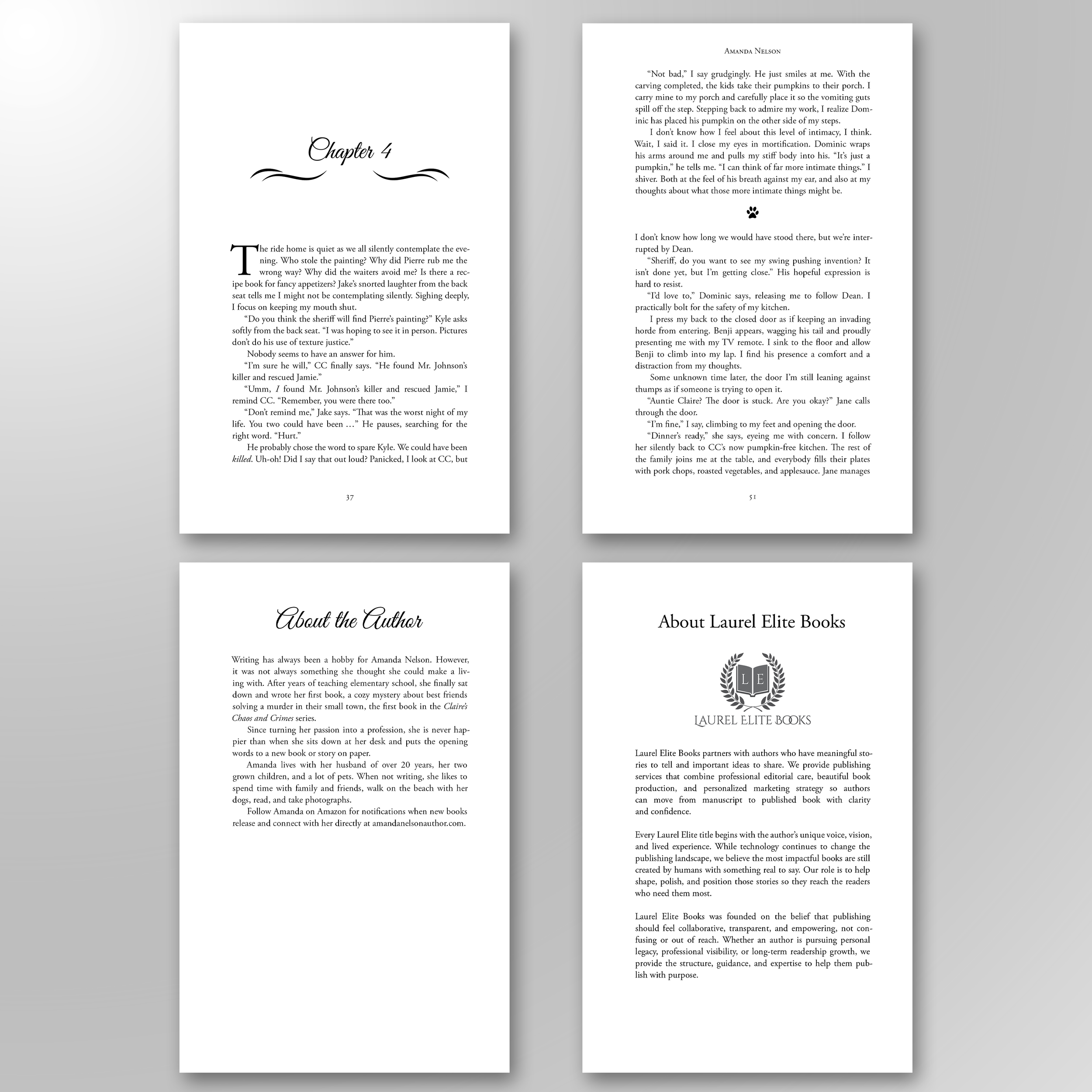 Chapter 4

The ride home is quiet as we all silently contemplate the evening. Who stole the painting? Why did Pierre rub me the wrong way? Why did the waiters avoid me? Is there a recipe book for fancy appetizers? Jake's snorted laughter from the back seat tells me I might not be contemplating silently. Sighing deeply, I focus on keeping my mouth shut.

"Do you think the sheriff will find Pierre's painting?" Kyle asks softly from the back seat. "I was hoping to see it in person. Pictures don't do his use of texture justice."

Nobody seems to have an answer for him.

"I'm sure he will," CC finally says. "He found Mr. Johnson's killer and rescued Jamie."

"Umm, I found Mr. Johnson's killer and rescued Jamie," I remind CC. "Remember, you were there too."

"Don't remind me," Jake says. "That was the worst night of my life. You two could have been …" He pauses, searching for the right word. "Hurt."

He probably chose the word to spare Kyle. We could have been killed. Uh-oh! Did I say that out loud? Panicked, I look at CC, but

37

Amanda Nelson

"Not bad," I say grudgingly. He just smiles at me. With the carving completed, the kids take their pumpkins to their porch. I carry mine to my porch and carefully place it so the vomiting guts spill off the step. Stepping back to admire my work, I realize Dominic has placed his pumpkin on the other side of my steps.

I don't know how I feel about this level of intimacy, I think. Wait, I said it. I close my eyes in mortification. Dominic wraps his arms around me and pulls my stiff body into his. "It's just a pumpkin," he tells me. "I can think of far more intimate things." I shiver. Both at the feel of his breath against my ear, and also at my thoughts about what those more intimate things might be.

I don't know how long we would have stood there, but we're interrupted by Dean.

"Sheriff, do you want to see my swing pushing invention? It isn't done yet, but I'm getting close." His hopeful expression is hard to resist.

"I'd love to," Dominic says, releasing me to follow Dean. I practically bolt for the safety of my kitchen.

I press my back to the closed door as if keeping an invading horde from entering. Benji appears, wagging his tail and proudly presenting me with my TV remote. I sink to the floor and allow Benji to climb into my lap. I find his presence a comfort and a distraction from my thoughts.

Some unknown time later, the door I'm still leaning against thumps as if someone is trying to open it.

"Auntie Claire? The door is stuck. Are you okay?" Jane calls through the door.

"I'm fine," I say, climbing to my feet and opening the door.

"Dinner's ready," she says, eyeing me with concern. I follow her silently back to CC's now pumpkin-free kitchen. The rest of the family joins me at the table, and everybody fills their plates with pork chops, roasted vegetables, and applesauce. Jane manages

51

About the Author

Writing has always been a hobby for Amanda Nelson. However, it was not always something she thought she could make a living with. After years of teaching elementary school, she finally sat down and wrote her first book, a cozy mystery about best friends solving a murder in their small town, the first book in the Claire's Chaos and Crimes series.

Since turning her passion into a profession, she is never happier than when she sits down at her desk and puts the opening words to a new book or story on paper.

Amanda lives with her husband of over 20 years, her two grown children, and a lot of pets. When not writing, she likes to spend time with family and friends, walk on the beach with her dogs, read, and take photographs.

Follow Amanda on Amazon for notifications when new books release and connect with her directly at amandanelsonauthor.com.

About Laurel Elite Books

LE

LAUREL ELITE BOOKS

Laurel Elite Books partners with authors who have meaningful stories to tell and important ideas to share. We provide publishing services that combine professional editorial care, beautiful book production, and personalized marketing strategy so authors can move from manuscript to published book with clarity and confidence.

Every Laurel Elite title begins with the author's unique voice, vision, and lived experience. While technology continues to change the publishing landscape, we believe the most impactful books are still created by humans with something real to say. Our role is to help shape, polish, and position those stories so they reach the readers who need them most.

Laurel Elite Books was founded on the belief that publishing should feel collaborative, transparent, and empowering, not confusing or out of reach. Whether an author is pursuing personal legacy, professional visibility, or long-term readership growth, we provide the structure, guidance, and expertise to help them publish with purpose.